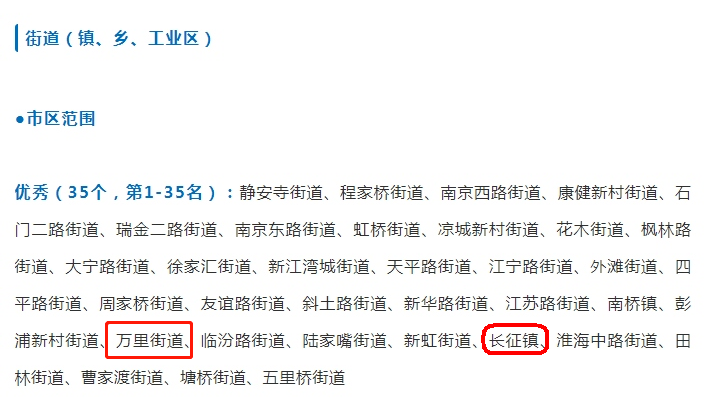 街道（镇、乡、工业区）

●市区范围

优秀（35个，第1-35名）：静安寺街道、程家桥街道、南京西路街道、康健新村街道、石门二路街道、瑞金二路街道、南京东路街道、虹桥街道、凉城新村街道、花木街道、枫林路街道、大宁路街道、徐家汇街道、新江湾城街道、天平路街道、江宁路街道、外滩街道、四平路街道、周家桥街道、友谊路街道、斜土路街道、新华路街道、江苏路街道、南桥镇、彭浦新村街道、万里街道、临汾路街道、陆家嘴街道、新虹街道、长征镇、淮海中路街道、田林街道、曹家渡街道、塘桥街道、五里桥街道